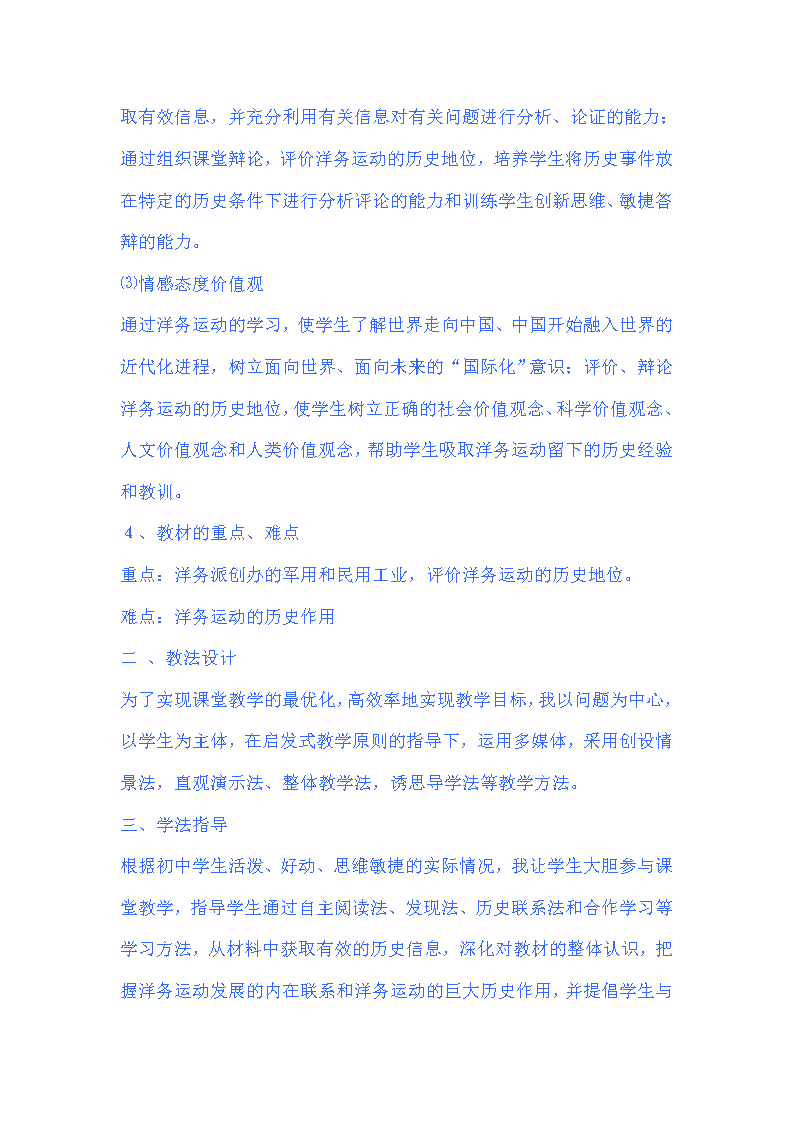 取有效信息，并充分利用有关信息对有关问题进行分析、论证的能力；通过组织课堂辩论，评价洋务运动的历史地位，培养学生将历史事件放在特定的历史条件下进行分析评论的能力和训练学生创新思维、敏捷答辩的能力。

⑶情感态度价值观

通过洋务运动的学习，使学生了解世界走向中国、中国开始融入世界的近代化进程，树立面向世界、面向未来的“国际化”意识；评价、辩论洋务运动的历史地位，使学生树立正确的社会价值观念、科学价值观念、人文价值观念和人类价值观念，帮助学生吸取洋务运动留下的历史经验和教训。

4 、教材的重点、难点

重点：洋务派创办的军用和民用工业，评价洋务运动的历史地位。

难点：洋务运动的历史作用

二 、教法设计

为了实现课堂教学的最优化，高效率地实现教学目标，我以问题为中心，以学生为主体，在启发式教学原则的指导下，运用多媒体，采用创设情景法，直观演示法、整体教学法，诱思导学法等教学方法。

三、学法指导

根据初中学生活泼、好动、思维敏捷的实际情况，我让学生大胆参与课堂教学，指导学生通过自主阅读法、发现法、历史联系法和合作学习等学习方法，从材料中获取有效的历史信息，深化对教材的整体认识，把握洋务运动发展的内在联系和洋务运动的巨大历史作用，并提倡学生与